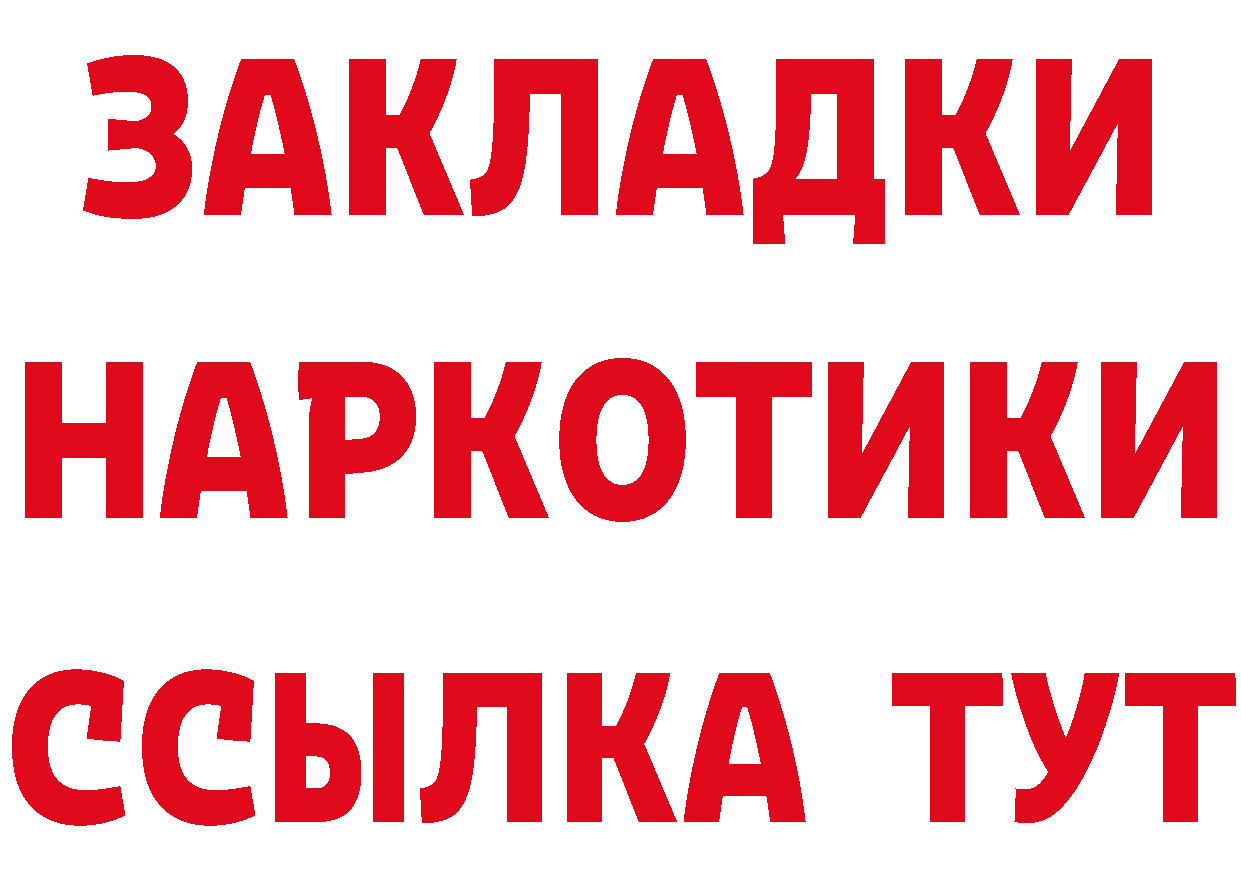 ЗАКЛАДКИ
НАРКОТИКИ
ССЫЛКА ТУТ